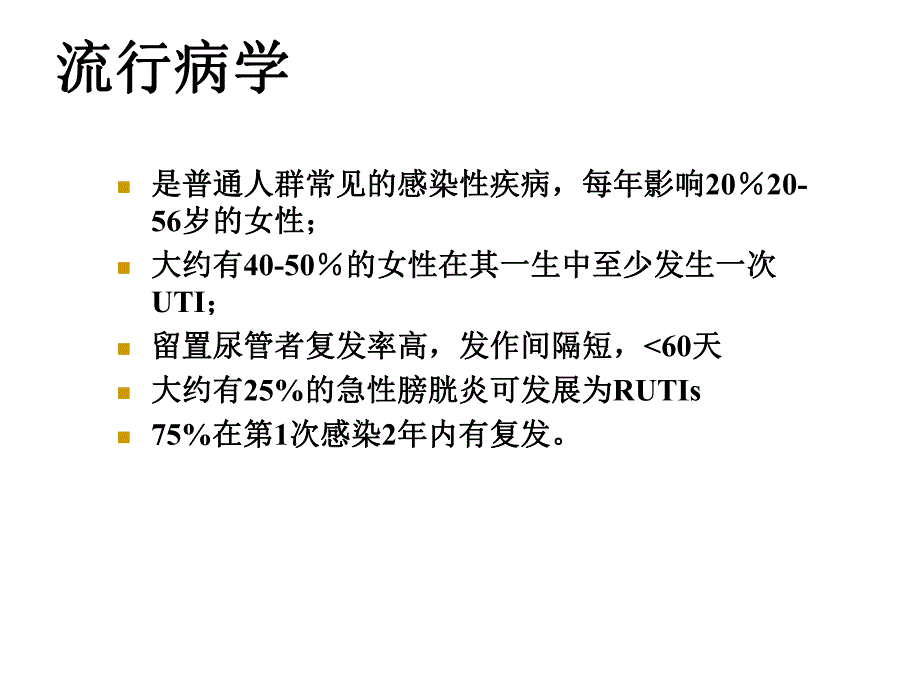 流行病学

- 是普通人群常见的感染性疾病，每年影响20％20-56岁的女性；
- 大约有40-50％的女性在其一生中至少发生一次UTI；
- 留置尿管者复发率高，发作间隔短，<60天
- 大约有25%的急性膀胱炎可发展为RUTIs
- 75%在第1次感染2年内有复发。